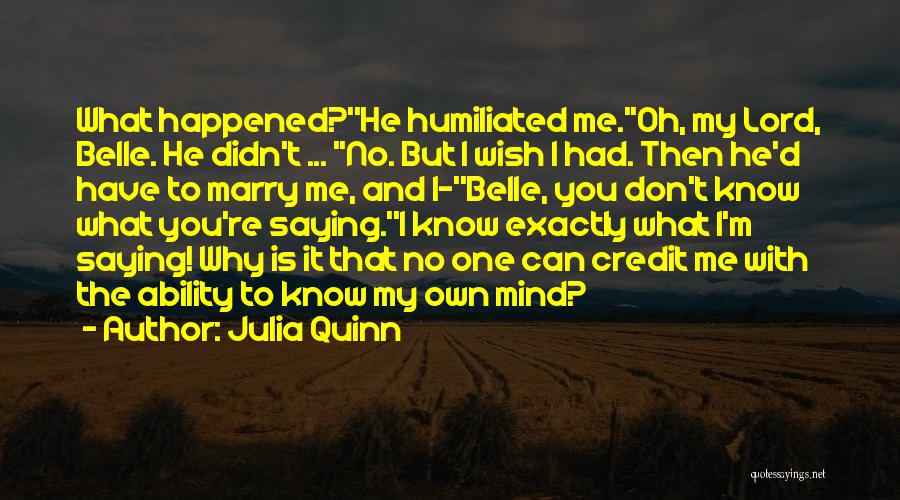 What happened?"He humiliated me."Oh, my Lord, Belle. He didn't ... "No. But I wish I had. Then he'd have to marry me, and I-"Belle, you don't know what you're saying."I know exactly what I'm saying! Why is it that no one can credit me with the ability to know my own mind?

- Author: Julia Quinn

quotessayings.net